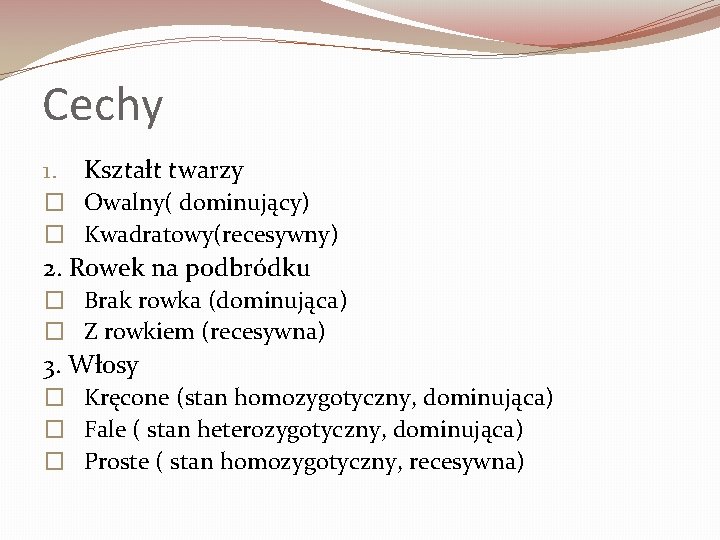 Cechy

1. Kształt twarzy
☐ Owalny( dominujący)
☐ Kwadratowy(recesywny)

2. Rowek na podbródku
☐ Brak rowka (dominująca)
☐ Z rowkiem (recesywna)

3. Włosy
☐ Kręcone (stan homozygotyczny, dominująca)
☐ Fale ( stan heterozygotyczny, dominująca)
☐ Proste ( stan homozygotyczny, recesywna)